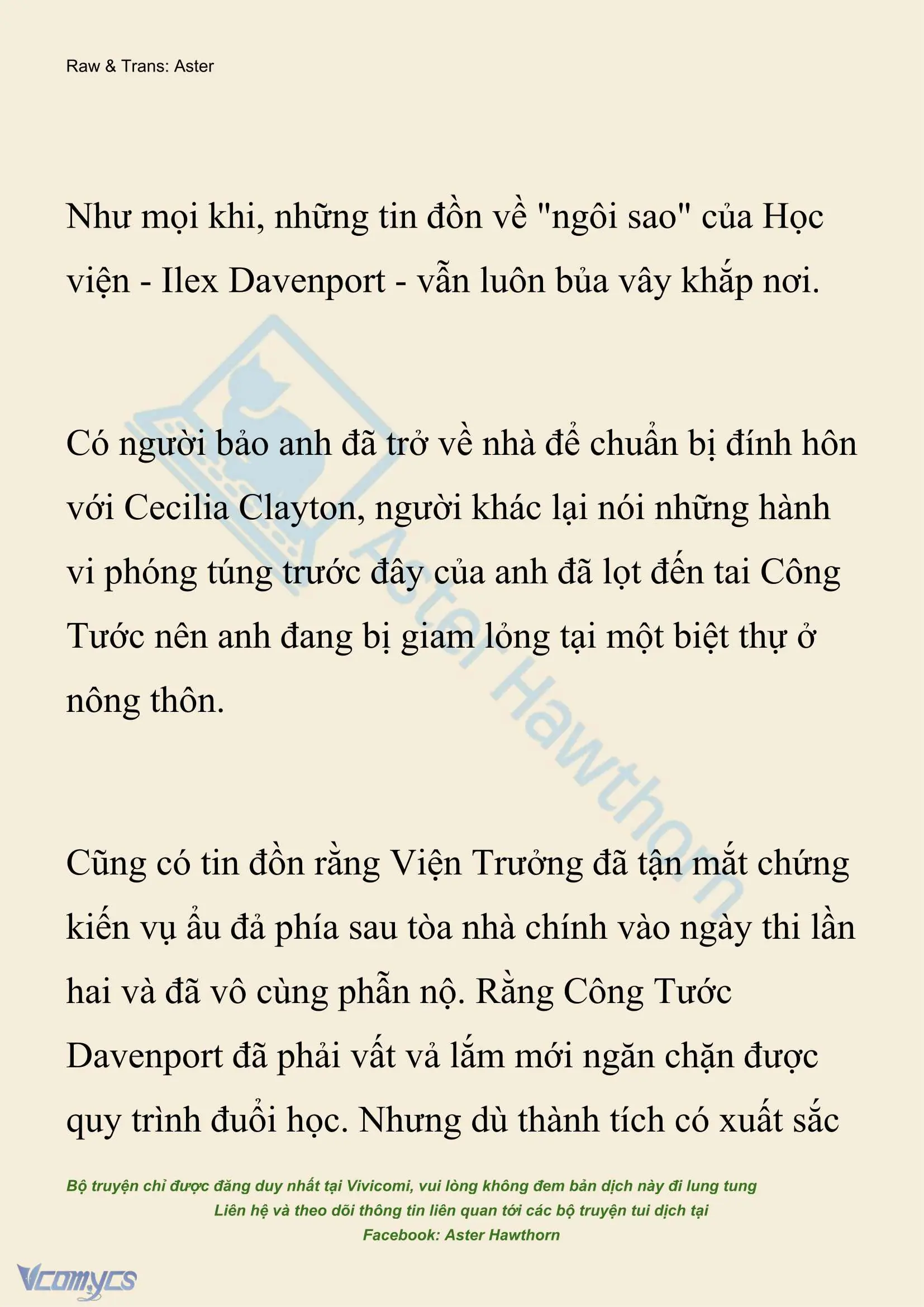 Raw & Trans: Aster

Như mọi khi, những tin đồn về "ngôi sao" của Học viện - Ilex Davenport - vẫn luôn bủa vây khắp nơi.

Có người bảo anh đã trở về nhà để chuẩn bị đính hôn với Cecilia Clayton, người khác lại nói những hành vi phóng túng trước đây của anh đã lọt đến tai Công Tước nên anh đang bị giam lỏng tại một biệt thự ở nông thôn.

Cũng có tin đồn rằng Viện Trưởng đã tận mắt chứng kiến vụ ẩu đả phía sau tòa nhà chính vào ngày thi lần hai và đã vô cùng phẫn nộ. Rằng Công Tước Davenport đã phải vất vả lắm mới ngăn chặn được quy trình đuổi học. Nhưng dù thành tích có xuất sắc

Aster Hawthorn

Bộ truyện chỉ được đăng duy nhất tại Vivicomi, vui lòng không đem bản dịch này đi lung tung
Liên hệ và theo dõi thông tin liên quan tới các bộ truyện tui dịch tại
Facebook: Aster Hawthorn

Vcomycs